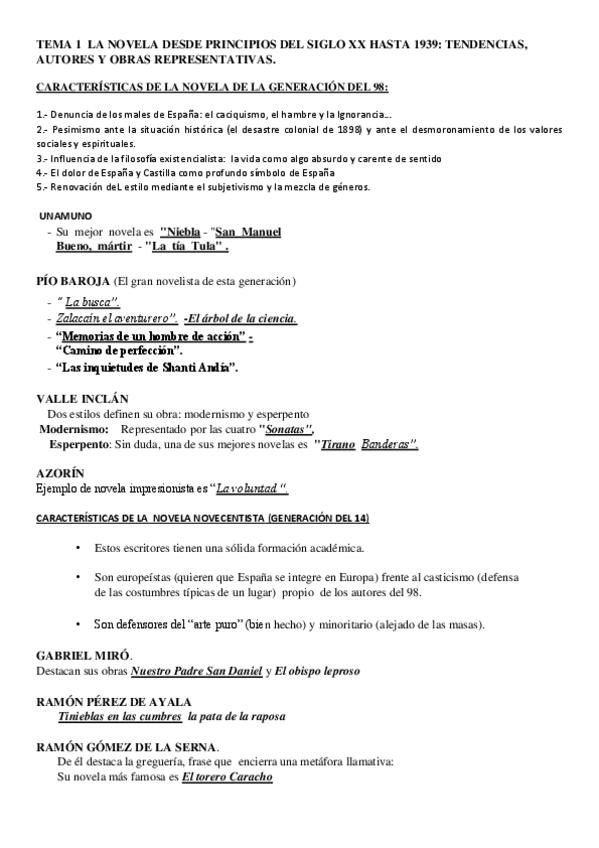 TEMA 1 LA NOVELA DESDE PRINCIPIOS DEL SIGLO XX HASTA 1939: TENDENCIAS, AUTORES Y OBRAS REPRESENTATIVAS.

CARACTERÍSTICAS DE LA NOVELA DE LA GENERACIÓN DEL 98:

1.- Denuncia de los males de España: el caciquismo, el hambre y la Ignorancia...
2.- Pesimismo ante la situación histórica (el desastre colonial de 1898) y ante el desmoronamiento de los valores sociales y espirituales.
3.- Influencia de la filosofía existencialista: la vida como algo absurdo y carente de sentido
4.- El dolor de España y Castilla como profundo símbolo de España
5.- Renovación deL estilo mediante el subjetivismo y la mezcla de géneros.

UNAMUNO
- Su mejor novela es "Niebla - "San Manuel Bueno, mártir - "La tía Tula" .

PÍO BAROJA (El gran novelista de esta generación)
- " La busca".
- Zalacaín el aventurero". -El árbol de la ciencia.
- "Memorias de un hombre de acción" - "Camino de perfección".
- "Las inquietudes de Shanti Andía".

VALLE INCLÁN
Dos estilos definen su obra: modernismo y esperpento
Modernismo: Representado por las cuatro "Sonatas",
Esperpento: Sin duda, una de sus mejores novelas es "Tirano Banderas".

AZORÍN
Ejemplo de novela impresionista es "La voluntad ".

CARACTERÍSTICAS DE LA NOVELA NOVECENTISTA (GENERACIÓN DEL 14)

• Estos escritores tienen una sólida formación académica.

• Son europeístas (quieren que España se integre en Europa) frente al casticismo (defensa de las costumbres típicas de un lugar) propio de los autores del 98.

• Son defensores del "arte puro" (bien hecho) y minoritario (alejado de las masas).

GABRIEL MIRÓ.
Destacan sus obras Nuestro Padre San Daniel y El obispo leproso

RAMÓN PÉREZ DE AYALA
Tinieblas en las cumbres la pata de la raposa

RAMÓN GÓMEZ DE LA SERNA.
De él destaca la greguería, frase que encierra una metáfora llamativa:
Su novela más famosa es El torero Caracho